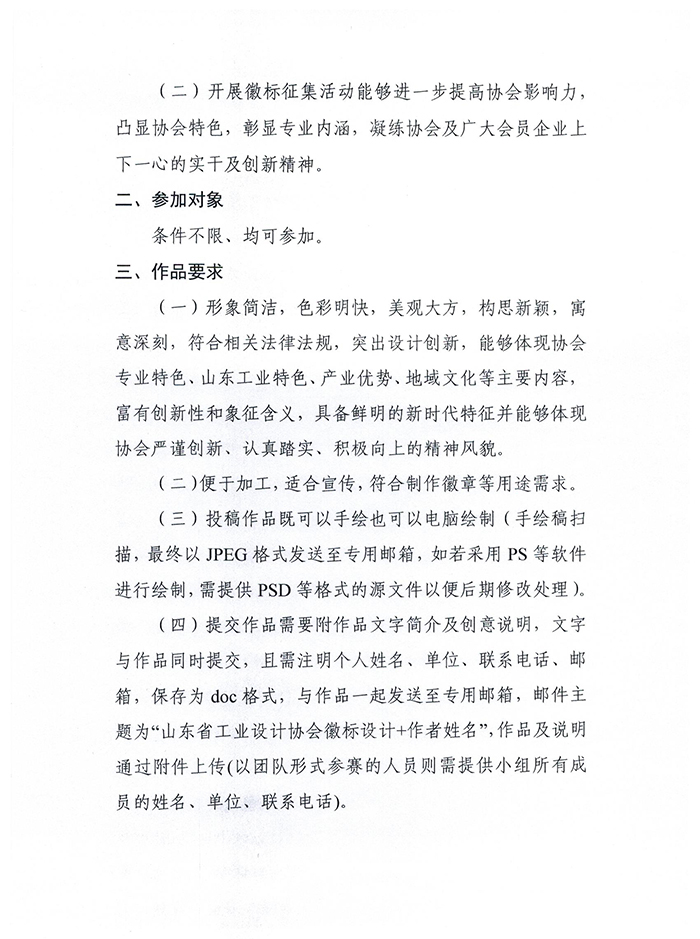 （二）开展徽标征集活动能够进一步提高协会影响力，凸显协会特色，彰显专业内涵，凝练协会及广大会员企业上下一心的实干及创新精神。

二、参加对象

条件不限、均可参加。

三、作品要求

（一）形象简洁，色彩明快，美观大方，构思新颖，寓意深刻，符合相关法律法规，突出设计创新，能够体现协会专业特色、山东工业特色、产业优势、地域文化等主要内容，富有创新性和象征含义，具备鲜明的新时代特征并能够体现协会严谨创新、认真踏实、积极向上的精神风貌。

（二）便于加工，适合宣传，符合制作徽章等用途需求。

（三）投稿作品既可以手绘也可以电脑绘制（手绘稿扫描，最终以 JPEG 格式发送至专用邮箱，如若采用 PS 等软件进行绘制，需提供 PSD 等格式的源文件以便后期修改处理）。

（四）提交作品需要附作品文字简介及创意说明，文字与作品同时提交，且需注明个人姓名、单位、联系电话、邮箱，保存为 doc 格式，与作品一起发送至专用邮箱，邮件主题为“山东省工业设计协会徽标设计+作者姓名”，作品及说明通过附件上传(以团队形式参赛的人员则需提供小组所有成员的姓名、单位、联系电话)。